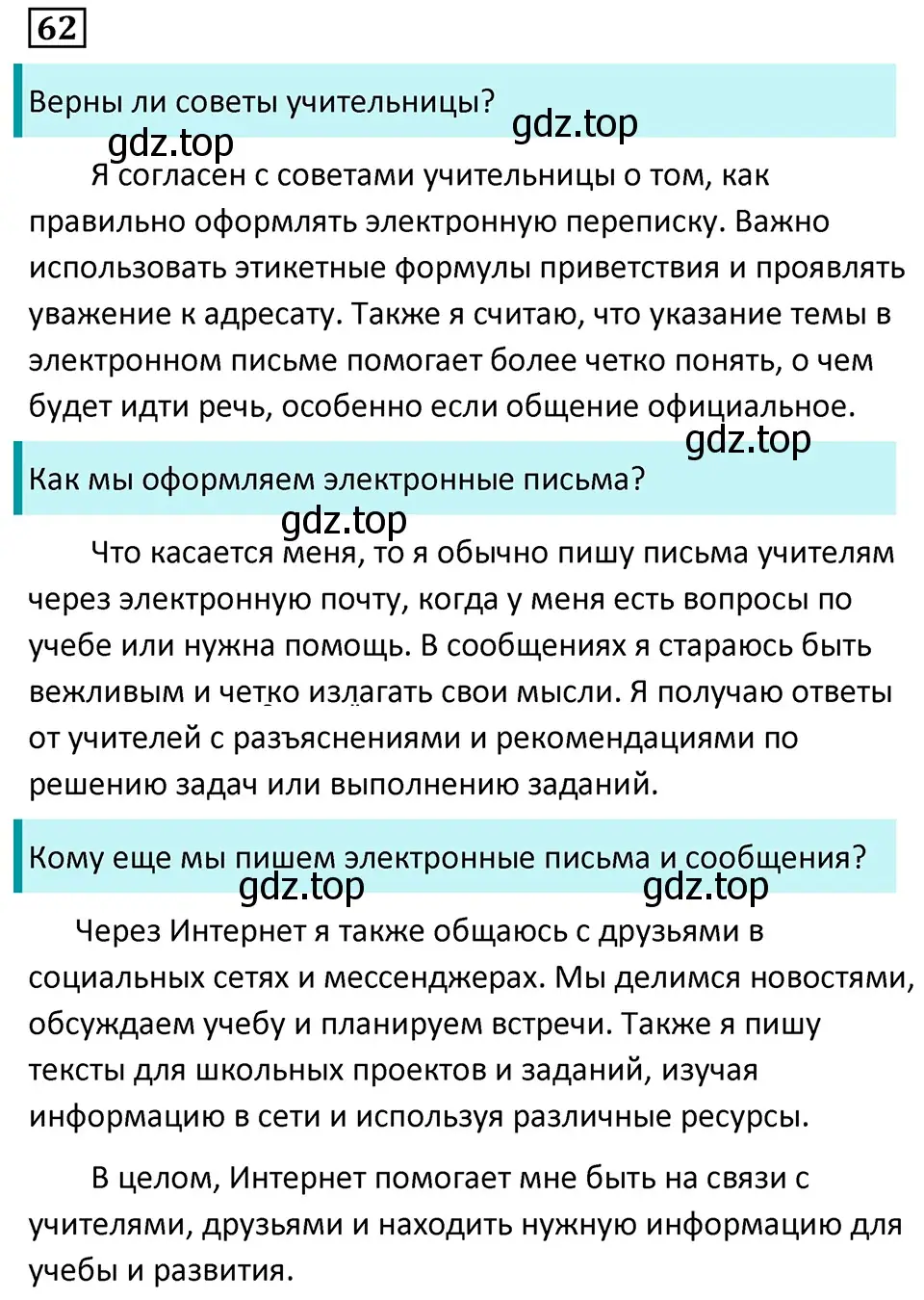 62

Верны ли советы учительницы?

gdz.top gdz.top

Я согласен с советами учительницы о том, как правильно оформлять электронную переписку. Важно использовать этикетные формулы приветствия и проявлять уважение к адресату. Также я считаю, что указание темы в электронном письме помогает более четко понять, о чем будет идти речь, особенно если общение официальное.

gdz.top

Как мы оформляем электронные письма?

gdz.top

Что касается меня, то я обычно пишу письма учителям через электронную почту, когда у меня есть вопросы по учебе или нужна помощь. В сообщениях я стараюсь быть вежливым и четко излагать свои мысли. Я получаю ответы от учителей с разъяснениями и рекомендациями по решению задач или выполнению заданий.

Кому еще мы пишем электронные письма и сообщения?

gdz.top gdz.top

Через Интернет я также общаюсь с друзьями в социальных сетях и мессенджерах. Мы делимся новостями, обсуждаем учебу и планируем встречи. Также я пишу тексты для школьных проектов и заданий, изучая информацию в сети и используя различные ресурсы.

В целом, Интернет помогает мне быть на связи с учителями, друзьями и находить нужную информацию для учебы и развития.